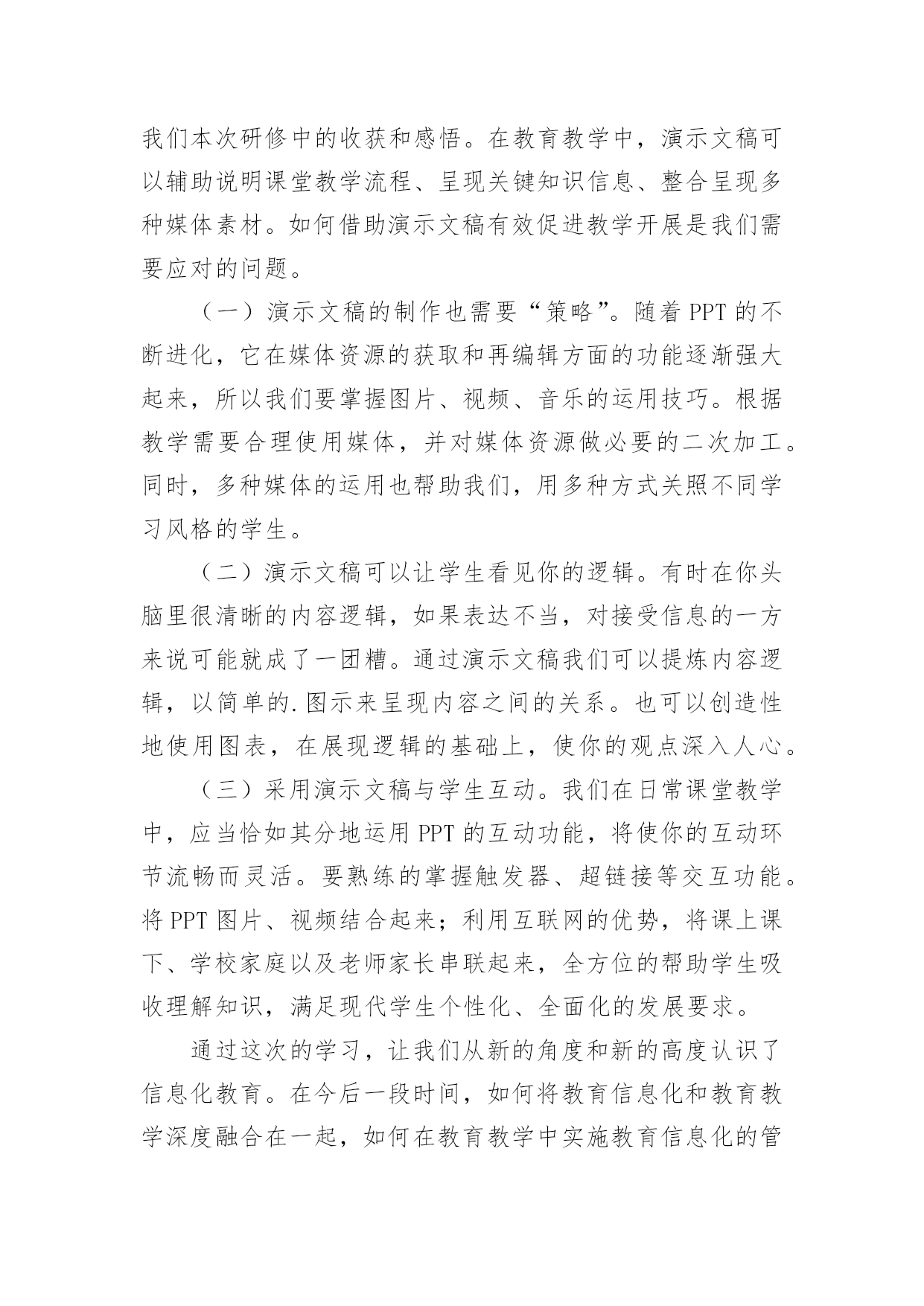 我们本次研修中的收获和感悟。在教育教学中，演示文稿可以辅助说明课堂教学流程、呈现关键知识信息、整合呈现多种媒体素材。如何借助演示文稿有效促进教学开展是我们需要应对的问题。

（一）演示文稿的制作也需要“策略”。随着 PPT 的不断进化，它在媒体资源的获取和再编辑方面的功能逐渐强大起来，所以我们要掌握图片、视频、音乐的运用技巧。根据教学需要合理使用媒体，并对媒体资源做必要的二次加工。同时，多种媒体的运用也帮助我们，用多种方式关照不同学习风格的学生。

（二）演示文稿可以让学生看见你的逻辑。有时在你头脑里很清晰的内容逻辑，如果表达不当，对接受信息的一方来说可能就成了一团糟。通过演示文稿我们可以提炼内容逻辑，以简单的.图示来呈现内容之间的关系。也可以创造性地使用图表，在展现逻辑的基础上，使你的观点深入人心。

（三）采用演示文稿与学生互动。我们在日常课堂教学中，应当恰如其分地运用 PPT 的互动功能，将使你的互动环节流畅而灵活。要熟练的掌握触发器、超链接等交互功能。将 PPT 图片、视频结合起来；利用互联网的优势，将课上课下、学校家庭以及老师家长串联起来，全方位的帮助学生吸收理解知识，满足现代学生个性化、全面化的发展要求。

通过这次的学习，让我们从新的角度和新的高度认识了信息化教育。在今后一段时间，如何将教育信息化和教育教学深度融合在一起，如何在教育教学中实施教育信息化的管